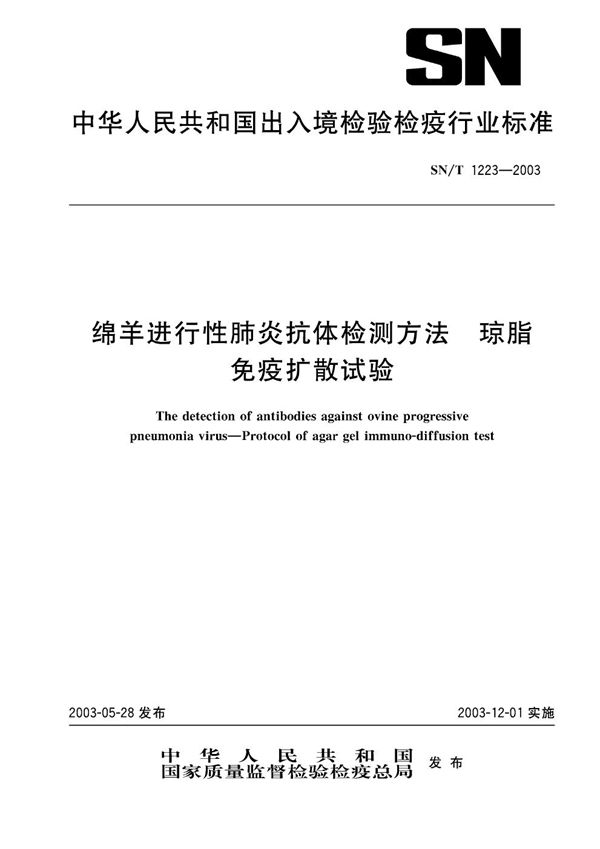 SN

中华人民共和国出入境检验检疫行业标准

SN/T 1223—2003

绵羊进行性肺炎抗体检测方法 琼脂免疫扩散试验

The detection of antibodies against ovine progressive pneumonia virus—Protocol of agar gel immuno-diffusion test

2003-05-28 发布

2003-12-01 实施

中华人民共和国
国家质量监督检验检疫总局
发布